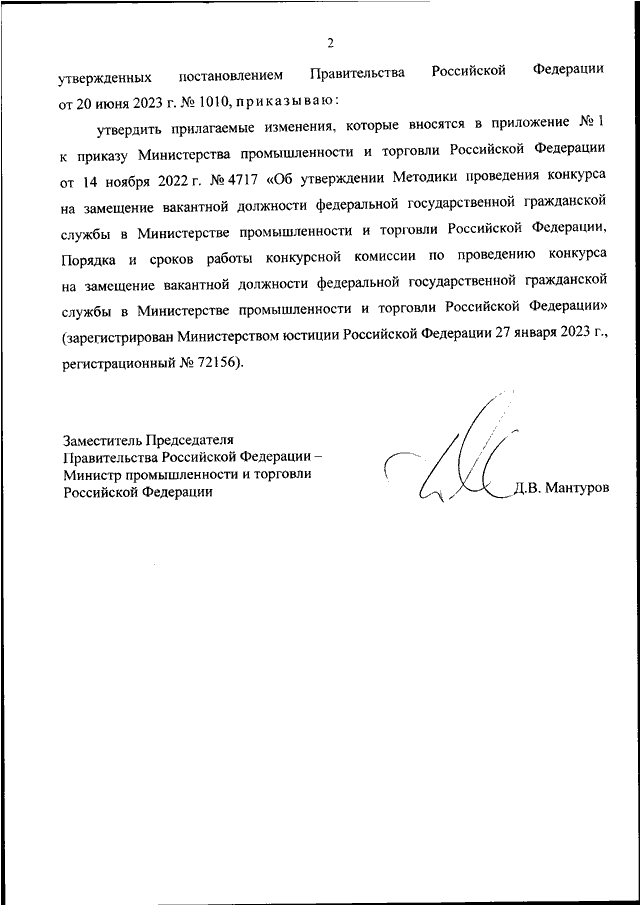 2

утвержденных постановлением Правительства Российской Федерации от 20 июня 2023 г. № 1010, приказываю:

утвердить прилагаемые изменения, которые вносятся в приложение № 1 к приказу Министерства промышленности и торговли Российской Федерации от 14 ноября 2022 г. № 4717 «Об утверждении Методики проведения конкурса на замещение вакантной должности федеральной государственной гражданской службы в Министерстве промышленности и торговли Российской Федерации, Порядка и сроков работы конкурсной комиссии по проведению конкурса на замещение вакантной должности федеральной государственной гражданской службы в Министерстве промышленности и торговли Российской Федерации» (зарегистрирован Министерством юстиции Российской Федерации 27 января 2023 г., регистрационный № 72156).

Заместитель Председателя
Правительства Российской Федерации –
Министр промышленности и торговли
Российской Федерации

Д.В. Мантуров